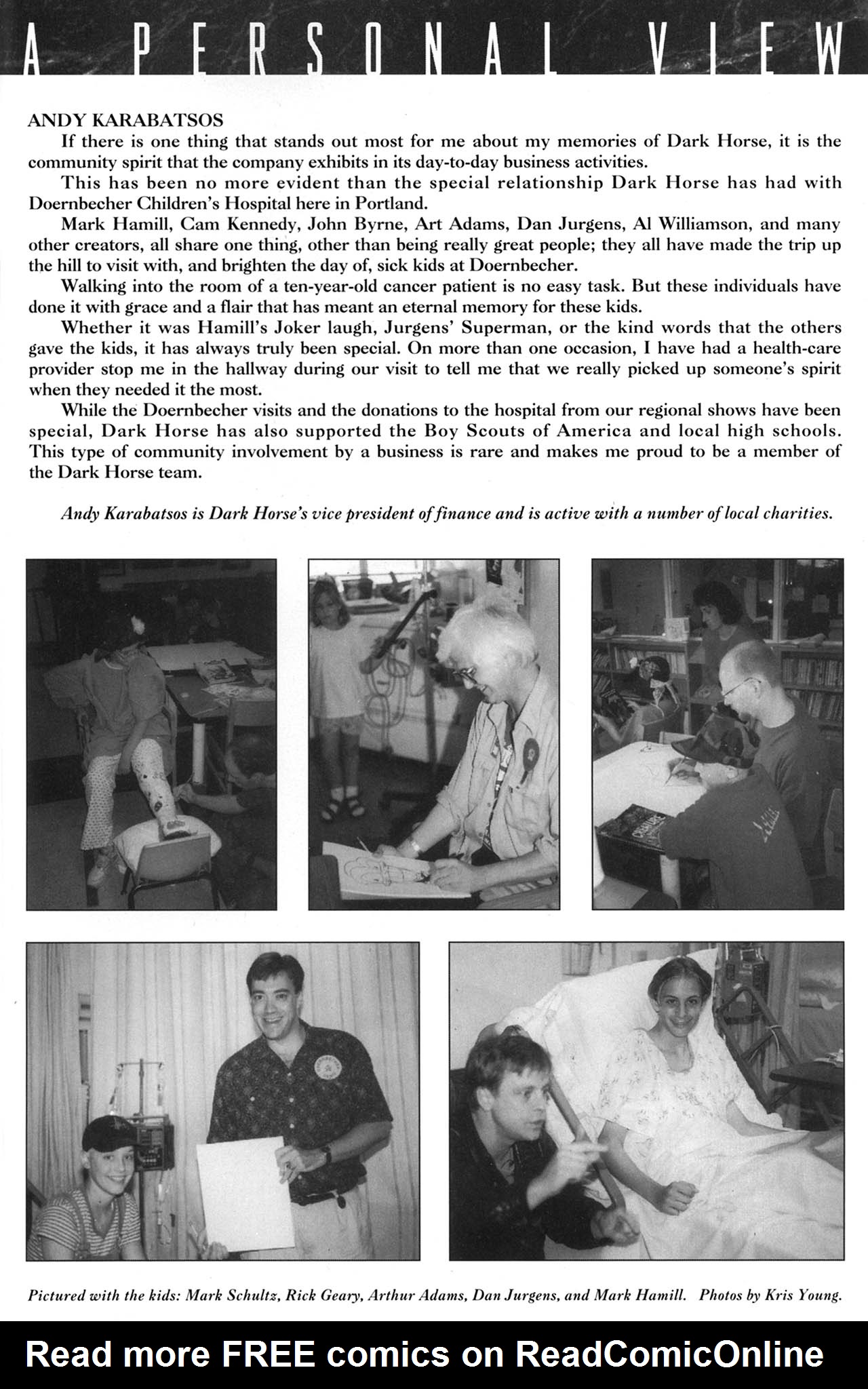 A PERSONAL VIEW

ANDY KARABATSOS

If there is one thing that stands out most for me about my memories of Dark Horse, it is the community spirit that the company exhibits in its day-to-day business activities.

This has been no more evident than the special relationship Dark Horse has had with Doernbecher Children's Hospital here in Portland.

Mark Hamill, Cam Kennedy, John Byrne, Art Adams, Dan Jurgens, Al Williamson, and many other creators, all share one thing, other than being really great people; they all have made the trip up the hill to visit with, and brighten the day of, sick kids at Doernbecher.

Walking into the room of a ten-year-old cancer patient is no easy task. But these individuals have done it with grace and a flair that has meant an eternal memory for these kids.

Whether it was Hamill's Joker laugh, Jurgens' Superman, or the kind words that the others gave the kids, it has always truly been special. On more than one occasion, I have had a health-care provider stop me in the hallway during our visit to tell me that we really picked up someone's spirit when they needed it the most.

While the Doernbecher visits and the donations to the hospital from our regional shows have been special, Dark Horse has also supported the Boy Scouts of America and local high schools. This type of community involvement by a business is rare and makes me proud to be a member of the Dark Horse team.

Andy Karabatsos is Dark Horse's vice president of finance and is active with a number of local charities.

Pictured with the kids: Mark Schultz, Rick Geary, Arthur Adams, Dan Jurgens, and Mark Hamill. Photos by Kris Young.

Read more FREE comics on ReadComicOnline